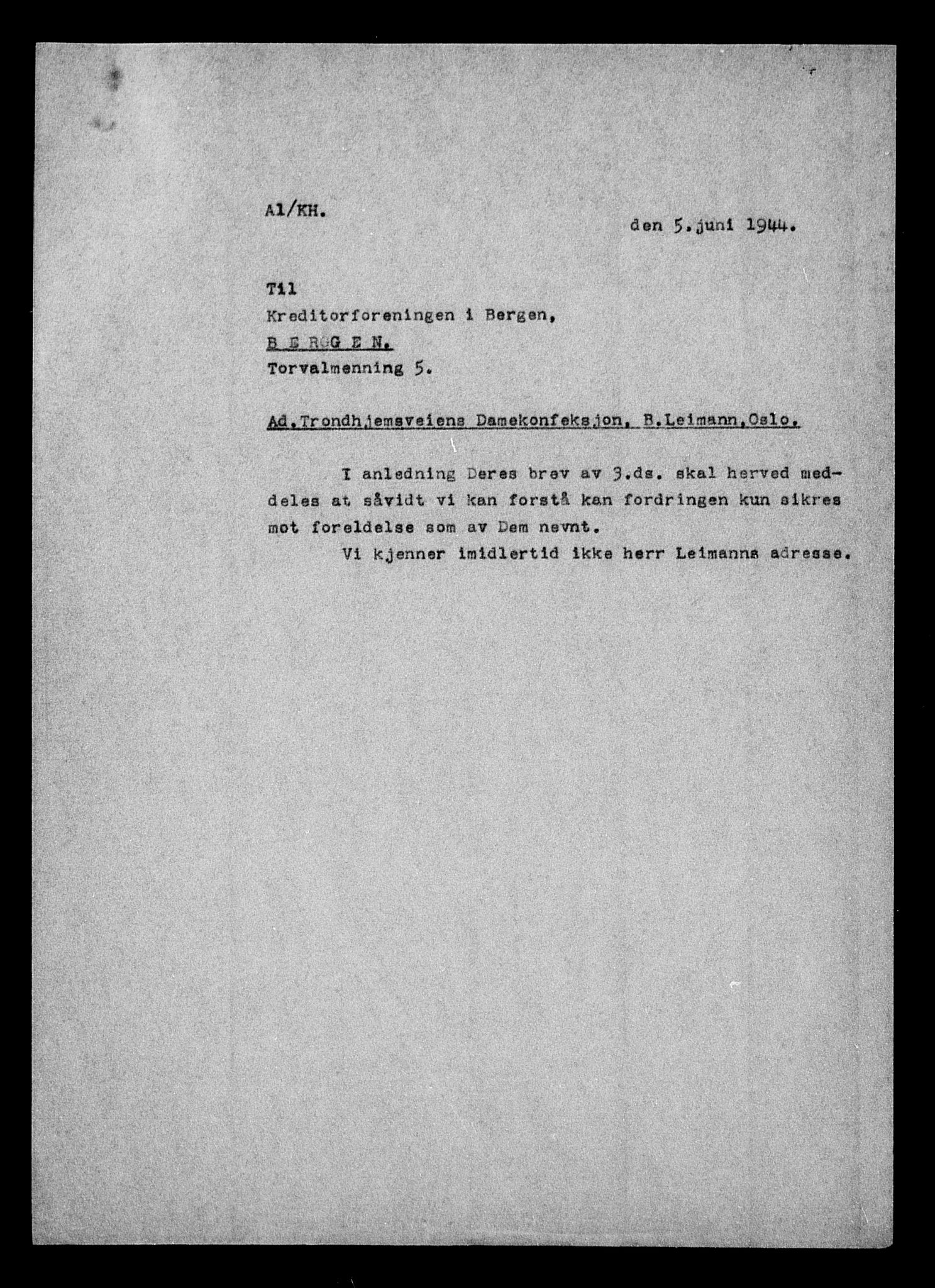 Al/KH.

den 5.juni 1944.

Til
Kreditorforeningen i Bergen,
B E R G E N.
Torvalmenning 5.

Ad.Trondhjemsveiens Damekonfeksjon, B.Leimann,Oslo.

I anledning Deres brev av 3.ds. skal herved meddeles at såvidt vi kan forstå kan fordringen kun sikres mot foreldelse som av Dem nevnt.

Vi kjenner imidlertid ikke herr Leimanns adresse.